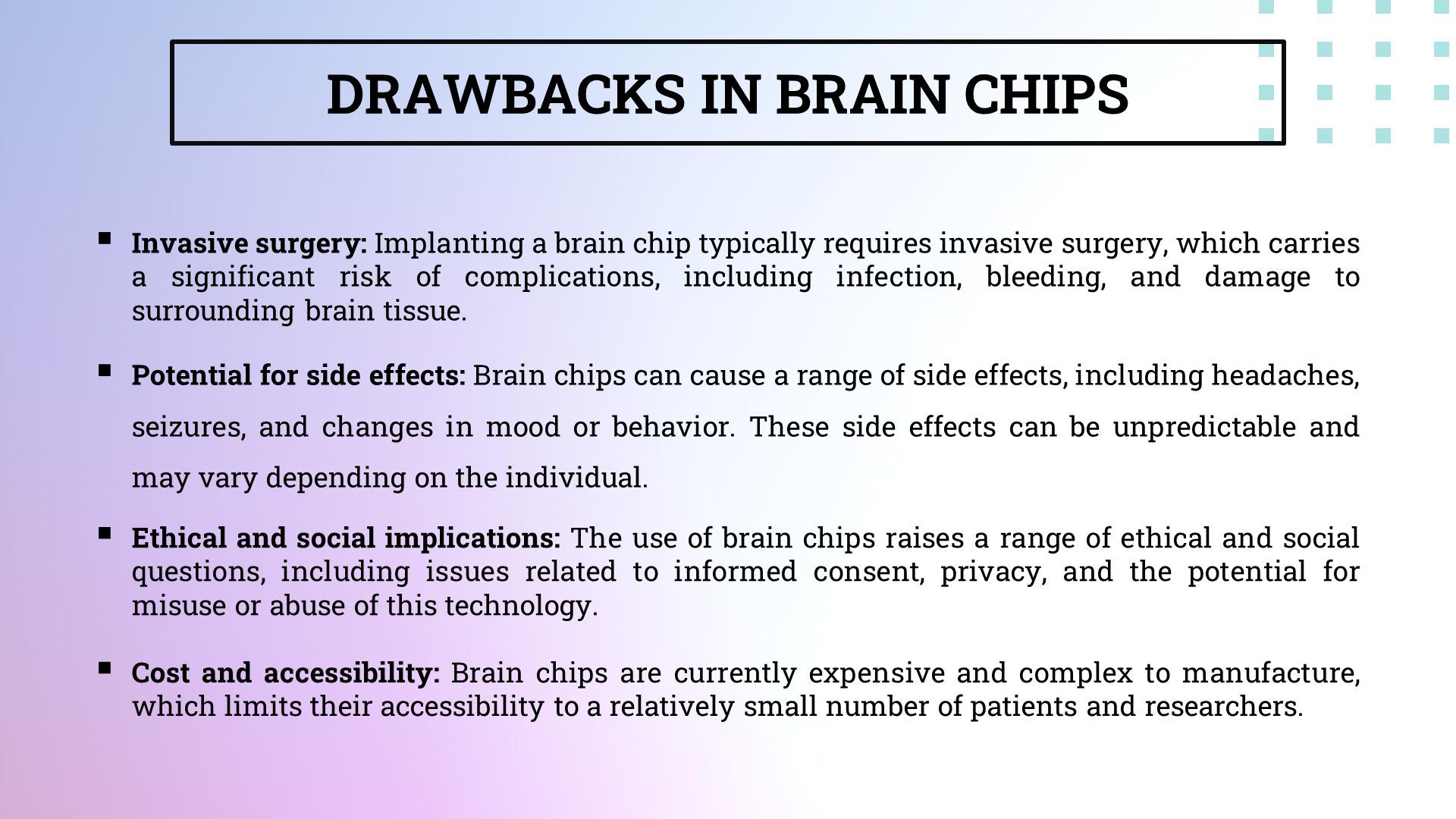 DRAWBACKS IN BRAIN CHIPS

▪ Invasive surgery: Implanting a brain chip typically requires invasive surgery, which carries a significant risk of complications, including infection, bleeding, and damage to surrounding brain tissue.

▪ Potential for side effects: Brain chips can cause a range of side effects, including headaches, seizures, and changes in mood or behavior. These side effects can be unpredictable and may vary depending on the individual.

▪ Ethical and social implications: The use of brain chips raises a range of ethical and social questions, including issues related to informed consent, privacy, and the potential for misuse or abuse of this technology.

▪ Cost and accessibility: Brain chips are currently expensive and complex to manufacture, which limits their accessibility to a relatively small number of patients and researchers.